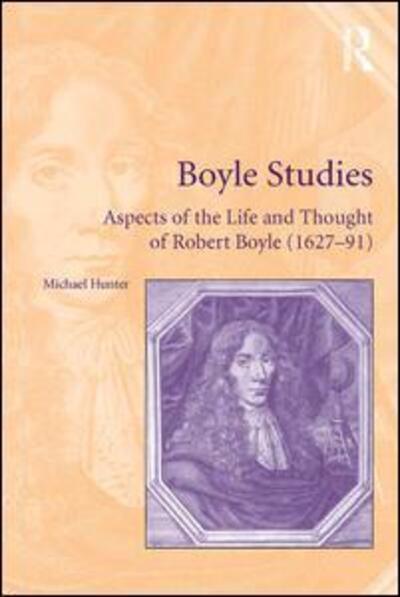 R

Boyle Studies

Aspects of the Life and Thought of Robert Boyle (1627–91)

Michael Hunter